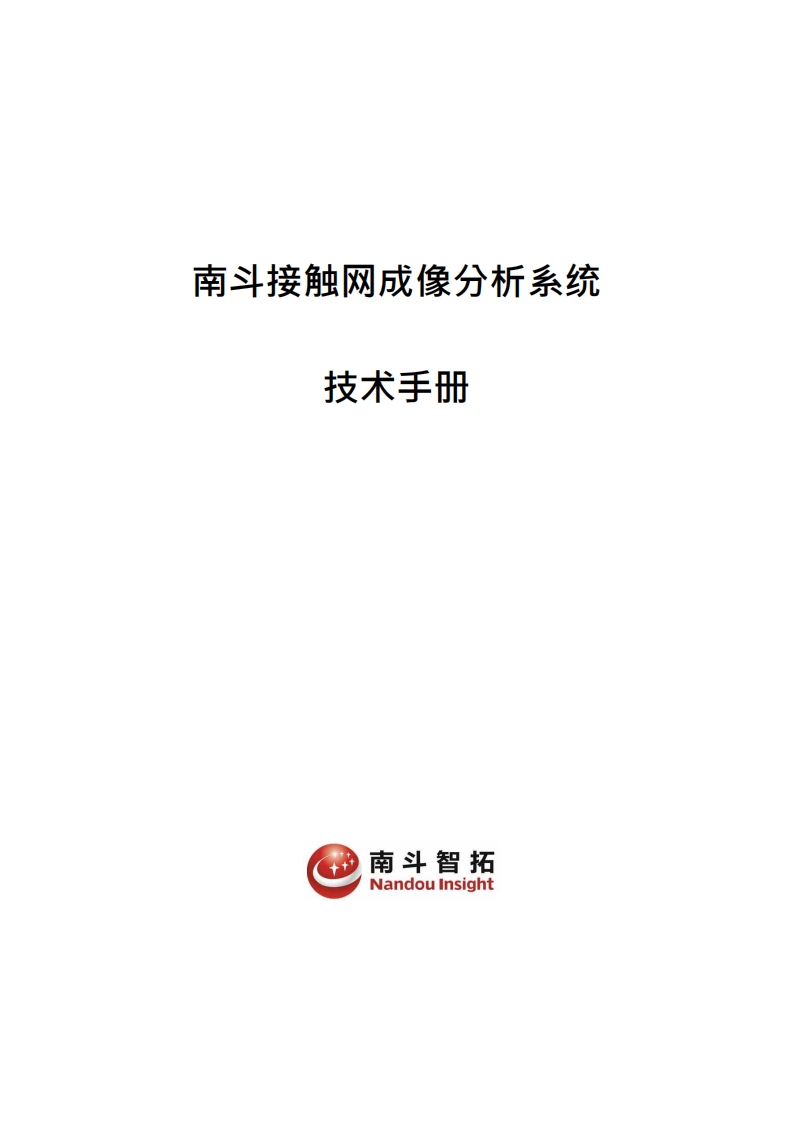 南斗接触网成像分析系统

技术手册

南斗智拓
Nandou Insight